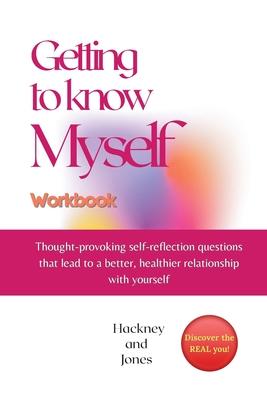 Getting to know Myself

Workbook

Thought-provoking self-reflection questions that lead to a better, healthier relationship with yourself

Hackney and Jones

Discover the REAL you!